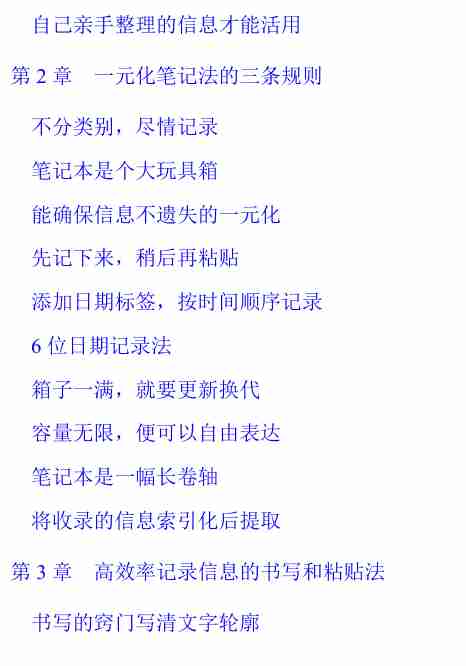 自己亲手整理的信息才能活用

第 2 章　一元化笔记法的三条规则

不分类别，尽情记录

笔记本是个大玩具箱

能确保信息不遗失的一元化

先记下来，稍后再粘贴

添加日期标签，按时间顺序记录

6 位日期记录法

箱子一满，就要更新换代

容量无限，便可以自由表达

笔记本是一幅长卷轴

将收录的信息索引化后提取

第 3 章　高效率记录信息的书写和粘贴法

书写的窍门写清文字轮廓